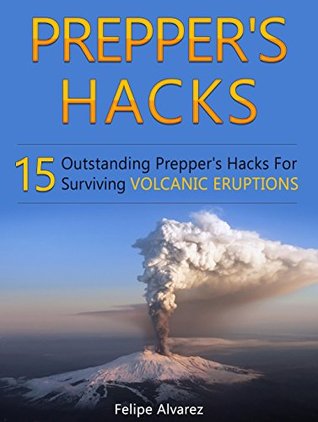 PREPPER'S HACKS

15 Outstanding Prepper's Hacks For Surviving VOLCANIC ERUPTIONS

Felipe Alvarez